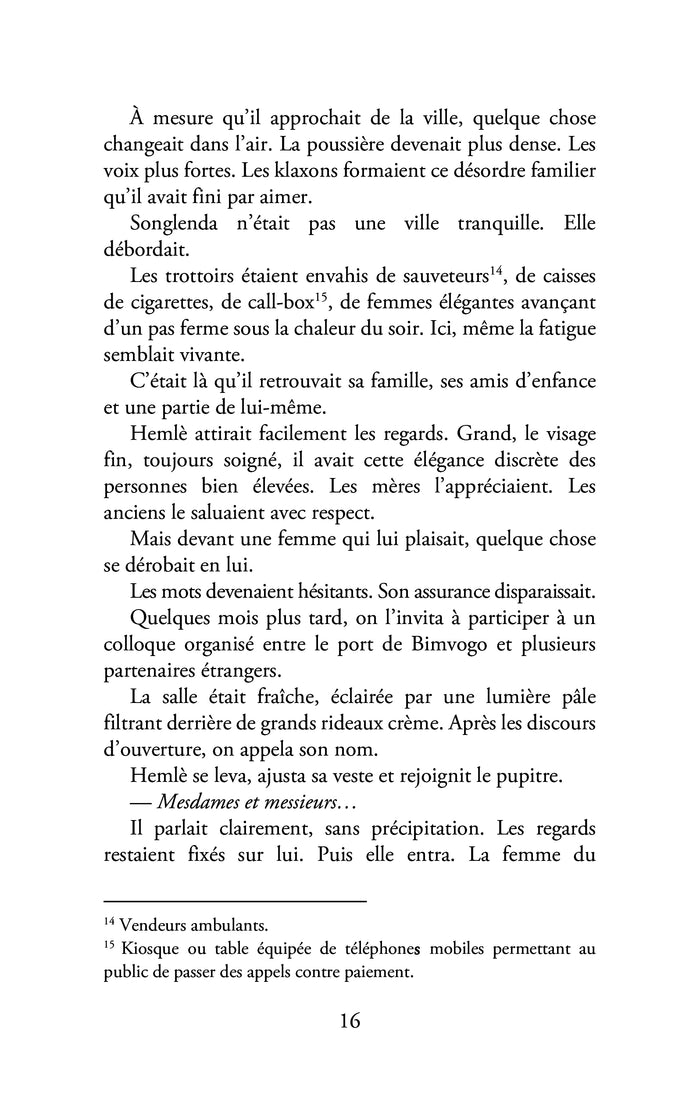 À mesure qu'il approchait de la ville, quelque chose changeait dans l'air. La poussière devenait plus dense. Les voix plus fortes. Les klaxons formaient ce désordre familier qu'il avait fini par aimer.

Songlenda n'était pas une ville tranquille. Elle débordait.

Les trottoirs étaient envahis de sauveteurs$^{14}$, de caisses de cigarettes, de call-box$^{15}$, de femmes élégantes avançant d'un pas ferme sous la chaleur du soir. Ici, même la fatigue semblait vivante.

C'était là qu'il retrouvait sa famille, ses amis d'enfance et une partie de lui-même.

Hemlè attirait facilement les regards. Grand, le visage fin, toujours soigné, il avait cette élégance discrète des personnes bien élevées. Les mères l'appréciaient. Les anciens le saluaient avec respect.

Mais devant une femme qui lui plaisait, quelque chose se dérobait en lui.

Les mots devenaient hésitants. Son assurance disparaissait.

Quelques mois plus tard, on l'invita à participer à un colloque organisé entre le port de Bimvogo et plusieurs partenaires étrangers.

La salle était fraîche, éclairée par une lumière pâle filtrant derrière de grands rideaux crème. Après les discours d'ouverture, on appela son nom.

Hemlè se leva, ajusta sa veste et rejoignit le pupitre.

— Mesdames et messieurs…

Il parlait clairement, sans précipitation. Les regards restaient fixés sur lui. Puis elle entra. La femme du

$^{14}$ Vendeurs ambulants.

$^{15}$ Kiosque ou table équipée de téléphones mobiles permettant au public de passer des appels contre paiement.

16